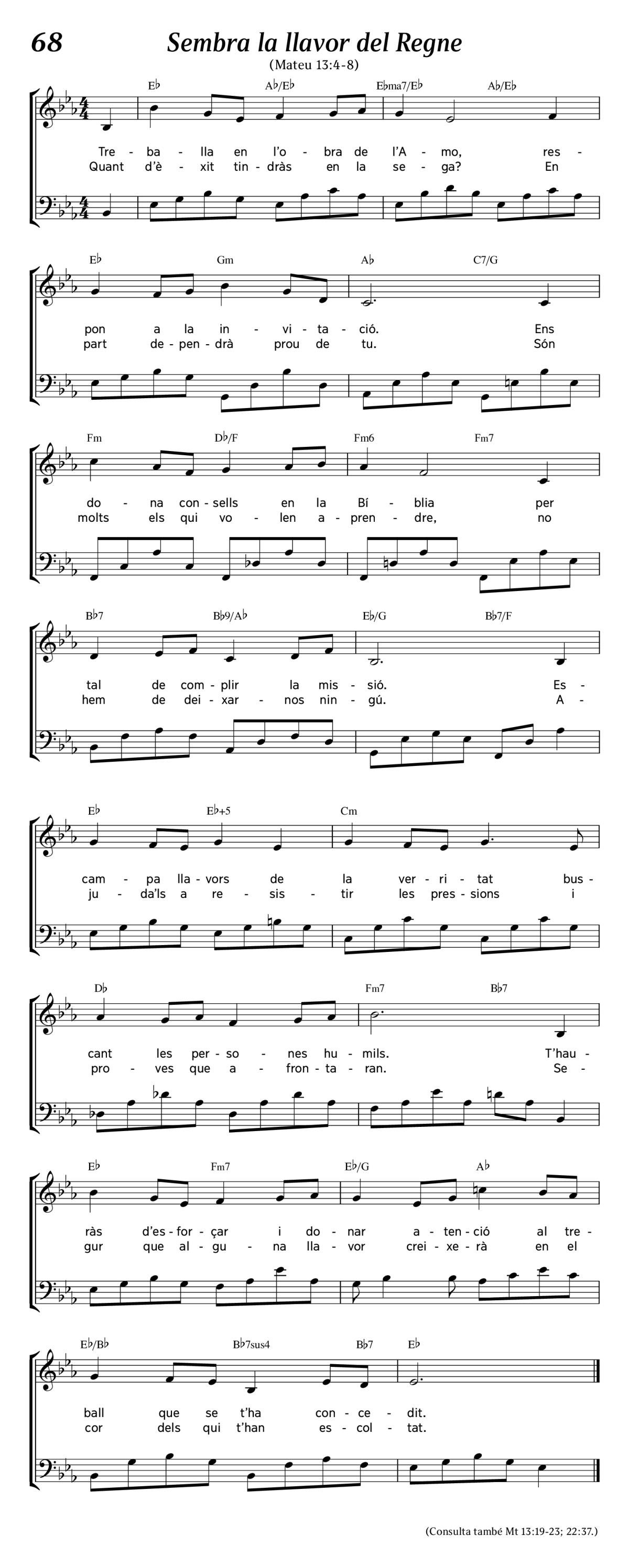 68

Sembra la llavor del Regne

(Mateu 13:4-8)

E♭ A♭/E♭ E♭ma7/E♭ A♭/E♭

Tre - ba - lla en l'o - bra de l'A - mo, res -
Quant d'è - xit tin - dràs en la se - ga? En

E♭ Gm A♭ C7/G

pon a la in - vi - ta - ció. Ens
part de - pen - drà prou de tu. Són

Fm D♭/F Fm6 Fm7

do - na con - sells en la Bí - blia per
molts els qui vo - len a - pren - dre, no

B♭7 B♭9/A♭ E♭/G B♭7/F

tal de com - plir la mis - sió. Es -
hem de dei - xar - nos nin - gú. A -

E♭ E♭+5 Cm

cam - pa lla - vors de la ver - ri - tat bus -
ju - da'ls a re - sis - tir les pres - sions i

D♭ Fm7 B♭7

cant les per - so - nes hu - mils. T'hau -
pro - ves que a - fron - ta - ran. Se -

E♭ Fm7 E♭/G A♭

ràs d'es - for - çar i do - nar a - ten - ció al tre -
gur que al - gu - na lla - vor crei - xe - rà en el

E♭/B♭ B♭7sus4 B♭7 E♭

ball que se t'ha con - ce - dit.
cor dels qui t'han es - col - tat.

(Consulta també Mt 13:19-23; 22:37.)